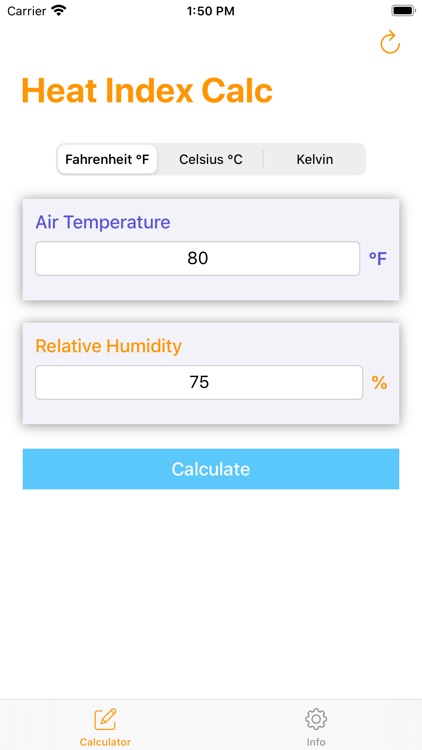 Carrier 1:50 PM

Heat Index Calc

Fahrenheit °F Celsius °C Kelvin

Air Temperature
80 °F

Relative Humidity
75 %

Calculate

Calculator Info